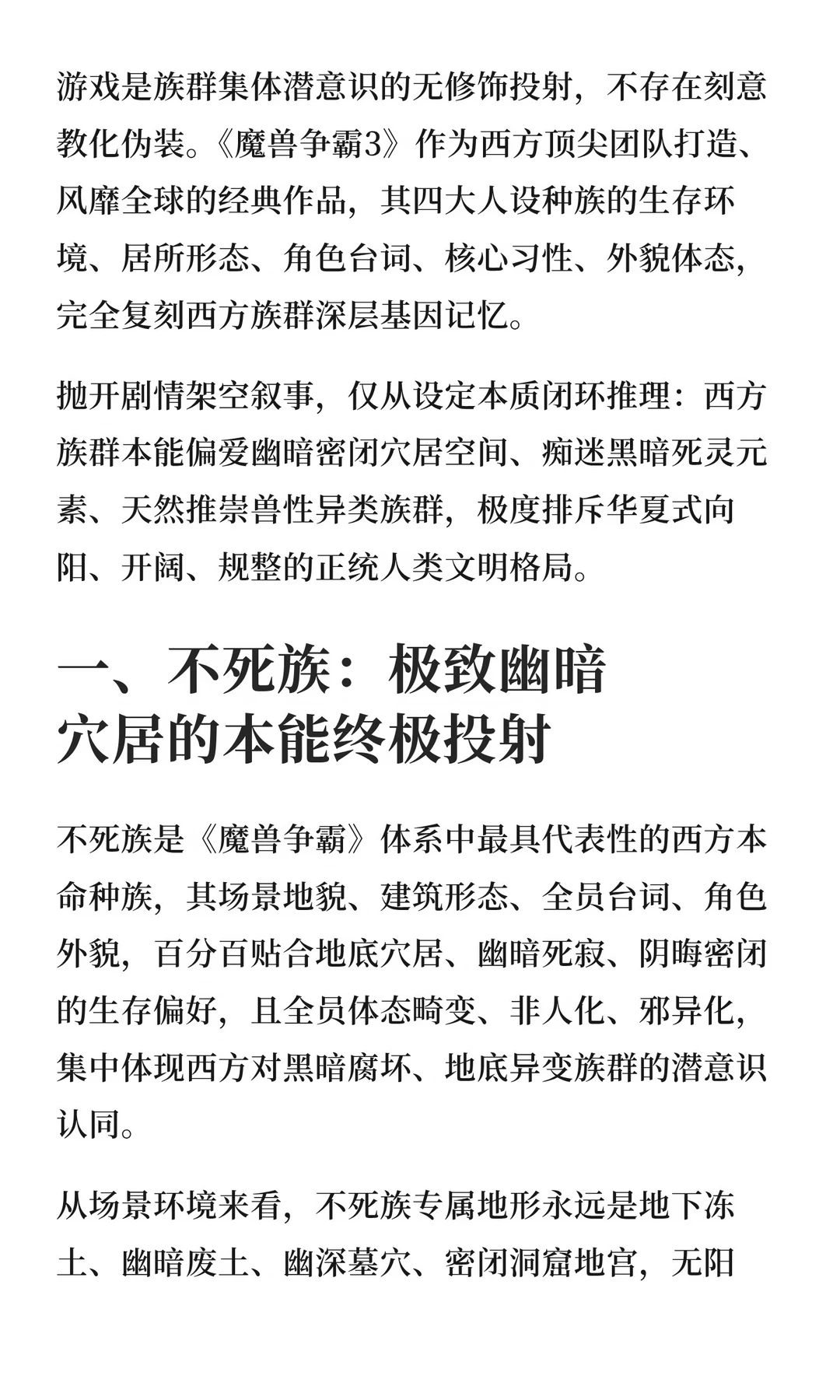 游戏是族群集体潜意识的无修饰投射，不存在刻意教化伪装。《魔兽争霸3》作为西方顶尖团队打造、风靡全球的经典作品，其四大人设种族的生存环境、居所形态、角色台词、核心习性、外貌体态，完全复刻西方族群深层基因记忆。

抛开剧情架空叙事，仅从设定本质闭环推理：西方族群本能偏爱幽暗密闭穴居空间、痴迷黑暗死灵元素、天然推崇兽性异类族群，极度排斥华夏式向阳、开阔、规整的正统人类文明格局。

一、不死族：极致幽暗穴居的本能终极投射

不死族是《魔兽争霸》体系中最具代表性的西方本命种族，其场景地貌、建筑形态、全员台词、角色外貌，百分百贴合地底穴居、幽暗死寂、阴晦密闭的生存偏好，且全员体态畸变、非人化、邪异化，集中体现西方对黑暗腐坏、地底异变族群的潜意识认同。

从场景环境来看，不死族专属地形永远是地下冻土、幽暗废土、幽深墓穴、密闭洞窟地宫，无阳